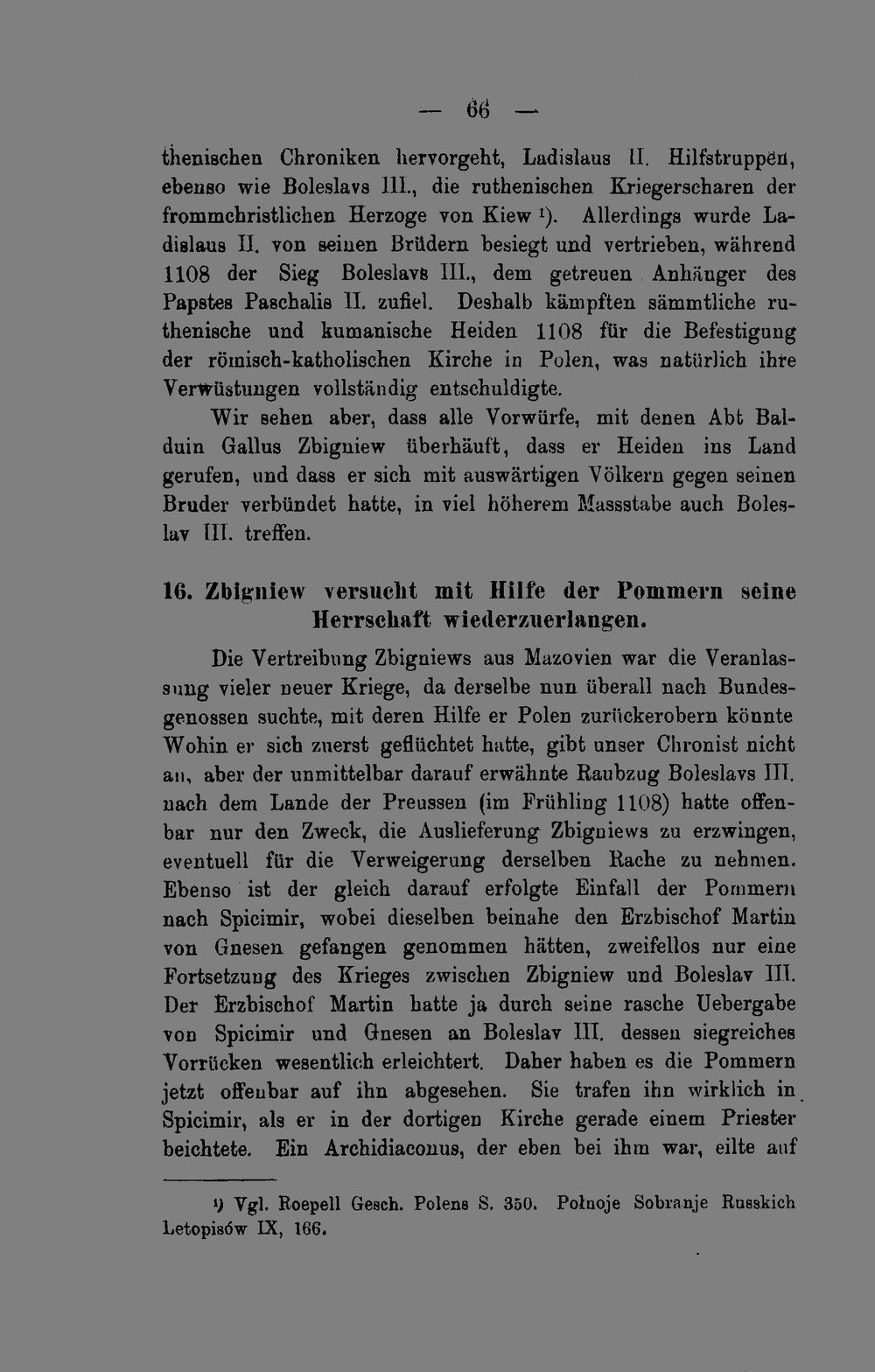 — 66 —

thenischen Chroniken hervorgeht, Ladislaus II. Hilfstruppen, ebenso wie Boleslavs III., die ruthenischen Kriegerscharen der frommchristlichen Herzoge von Kiew $^{1}$). Allerdings wurde Ladislaus II. von seinen Brüdern besiegt und vertrieben, während 1108 der Sieg Boleslavs III., dem getreuen Anhänger des Papstes Paschalis II. zufiel. Deshalb kämpften sämmtliche ruthenische und kumanische Heiden 1108 für die Befestigung der römisch-katholischen Kirche in Polen, was natürlich ihre Verwüstungen vollständig entschuldigte.

Wir sehen aber, dass alle Vorwürfe, mit denen Abt Balduin Gallus Zbigniew überhäuft, dass er Heiden ins Land gerufen, und dass er sich mit auswärtigen Völkern gegen seinen Bruder verbündet hatte, in viel höherem Massstabe auch Boleslav III. treffen.

16. Zbigniew versucht mit Hilfe der Pommern seine Herrschaft wiederzuerlangen.

Die Vertreibung Zbigniews aus Mazovien war die Veranlassung vieler neuer Kriege, da derselbe nun überall nach Bundesgenossen suchte, mit deren Hilfe er Polen zurückerobern könnte Wohin er sich zuerst geflüchtet hatte, gibt unser Chronist nicht an, aber der unmittelbar darauf erwähnte Raubzug Boleslavs III. nach dem Lande der Preussen (im Frühling 1108) hatte offenbar nur den Zweck, die Auslieferung Zbigniews zu erzwingen, eventuell für die Verweigerung derselben Rache zu nehmen. Ebenso ist der gleich darauf erfolgte Einfall der Pommern nach Spicimir, wobei dieselben beinahe den Erzbischof Martin von Gnesen gefangen genommen hätten, zweifellos nur eine Fortsetzung des Krieges zwischen Zbigniew und Boleslav III. Der Erzbischof Martin hatte ja durch seine rasche Uebergabe von Spicimir und Gnesen an Boleslav III. dessen siegreiches Vorrücken wesentlich erleichtert. Daher haben es die Pommern jetzt offenbar auf ihn abgesehen. Sie trafen ihn wirklich in Spicimir, als er in der dortigen Kirche gerade einem Priester beichtete. Ein Archidiaconus, der eben bei ihm war, eilte auf

$^{1}$) Vgl. Roepell Gesch. Polens S. 350. Połnoje Sobranje Russkich Letopisów IX, 166.